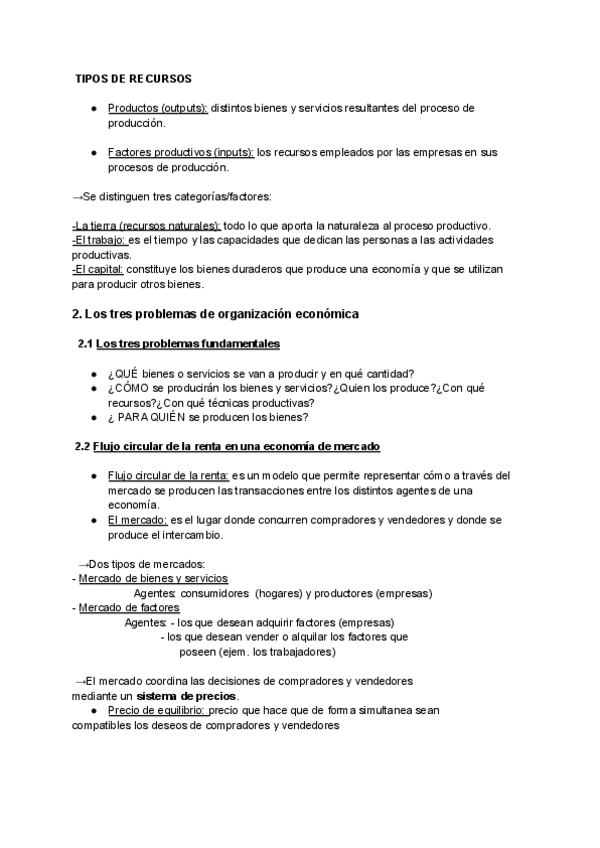 TIPOS DE RECURSOS

● Productos (outputs): distintos bienes y servicios resultantes del proceso de producción.

● Factores productivos (inputs): los recursos empleados por las empresas en sus procesos de producción.

→Se distinguen tres categorías/factores:

-La tierra (recursos naturales): todo lo que aporta la naturaleza al proceso productivo.
-El trabajo: es el tiempo y las capacidades que dedican las personas a las actividades productivas.
-El capital: constituye los bienes duraderos que produce una economía y que se utilizan para producir otros bienes.

2. Los tres problemas de organización económica

2.1 Los tres problemas fundamentales

● ¿QUÉ bienes o servicios se van a producir y en qué cantidad?
● ¿CÓMO se producirán los bienes y servicios?¿Quien los produce?¿Con qué recursos?¿Con qué técnicas productivas?
● ¿ PARA QUIÉN se producen los bienes?

2.2 Flujo circular de la renta en una economía de mercado

● Flujo circular de la renta: es un modelo que permite representar cómo a través del mercado se producen las transacciones entre los distintos agentes de una economía.
● El mercado: es el lugar donde concurren compradores y vendedores y donde se produce el intercambio.

→Dos tipos de mercados:
- Mercado de bienes y servicios
Agentes: consumidores (hogares) y productores (empresas)
- Mercado de factores
Agentes: - los que desean adquirir factores (empresas)
- los que desean vender o alquilar los factores que poseen (ejem. los trabajadores)

→El mercado coordina las decisiones de compradores y vendedores mediante un sistema de precios.
● Precio de equilibrio: precio que hace que de forma simultanea sean compatibles los deseos de compradores y vendedores